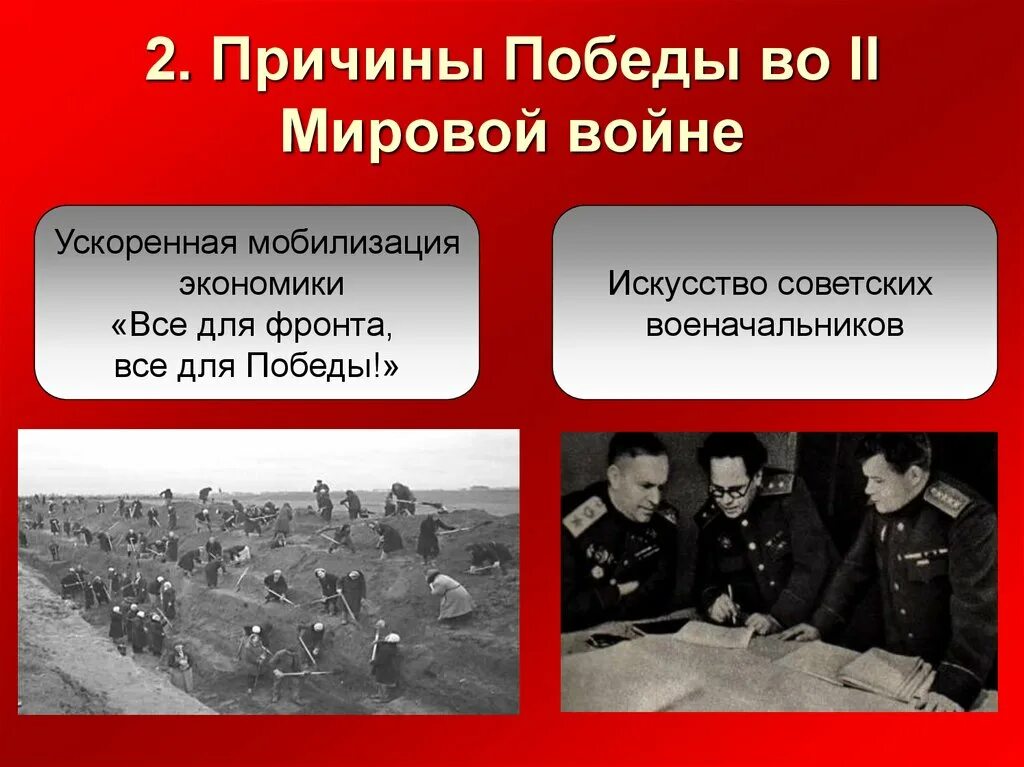 2. Причины Победы во II Мировой войне

Ускоренная мобилизация экономики
«Все для фронта, все для Победы!»

Искусство советских военачальников